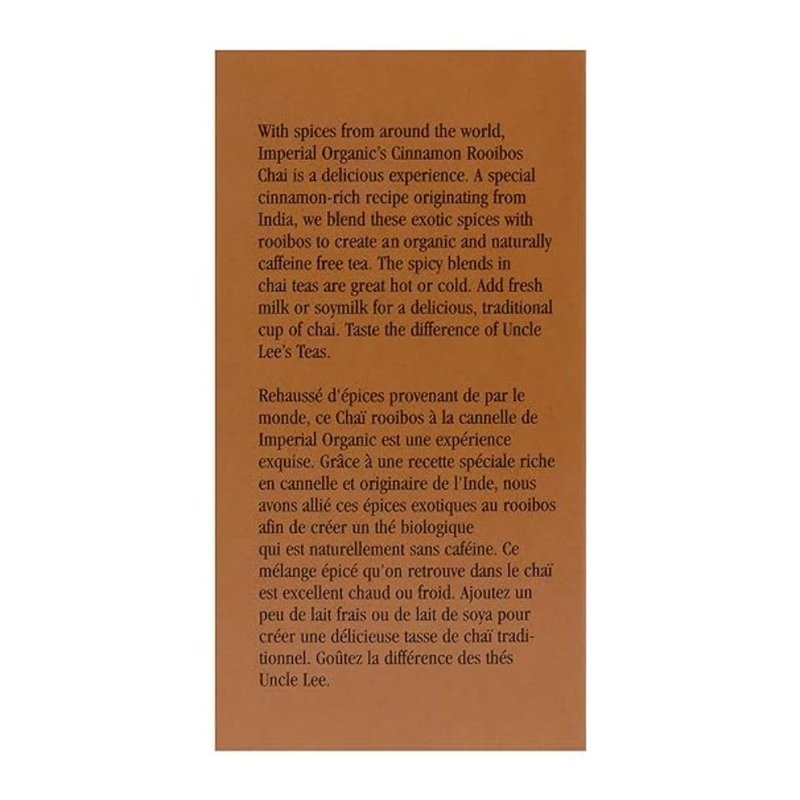 With spices from around the world, Imperial Organic's Cinnamon Rooibos Chai is a delicious experience. A special cinnamon-rich recipe originating from India, we blend these exotic spices with rooibos to create an organic and naturally caffeine free tea. The spicy blends in chai teas are great hot or cold. Add fresh milk or soymilk for a delicious, traditional cup of chai. Taste the difference of Uncle Lee's Teas.

Rehaussé d'épices provenant de par le monde, ce Chaï rooibos à la cannelle de Imperial Organic est une expérience exquise. Grâce à une recette spéciale riche en cannelle et originaire de l'Inde, nous avons allié ces épices exotiques au rooibos afin de créer un thé biologique qui est naturellement sans caféine. Ce mélange épicé qu'on retrouve dans le chaï est excellent chaud ou froid. Ajoutez un peu de lait frais ou de lait de soya pour créer une délicieuse tasse de chaï traditionnel. Goûtez la différence des thés Uncle Lee.